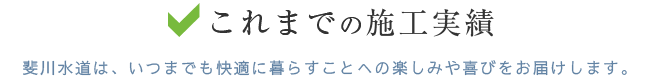 これまでの施工実績

斐川水道は、いつまでも快適に暮らすことへの楽しみや喜びをお届けします。